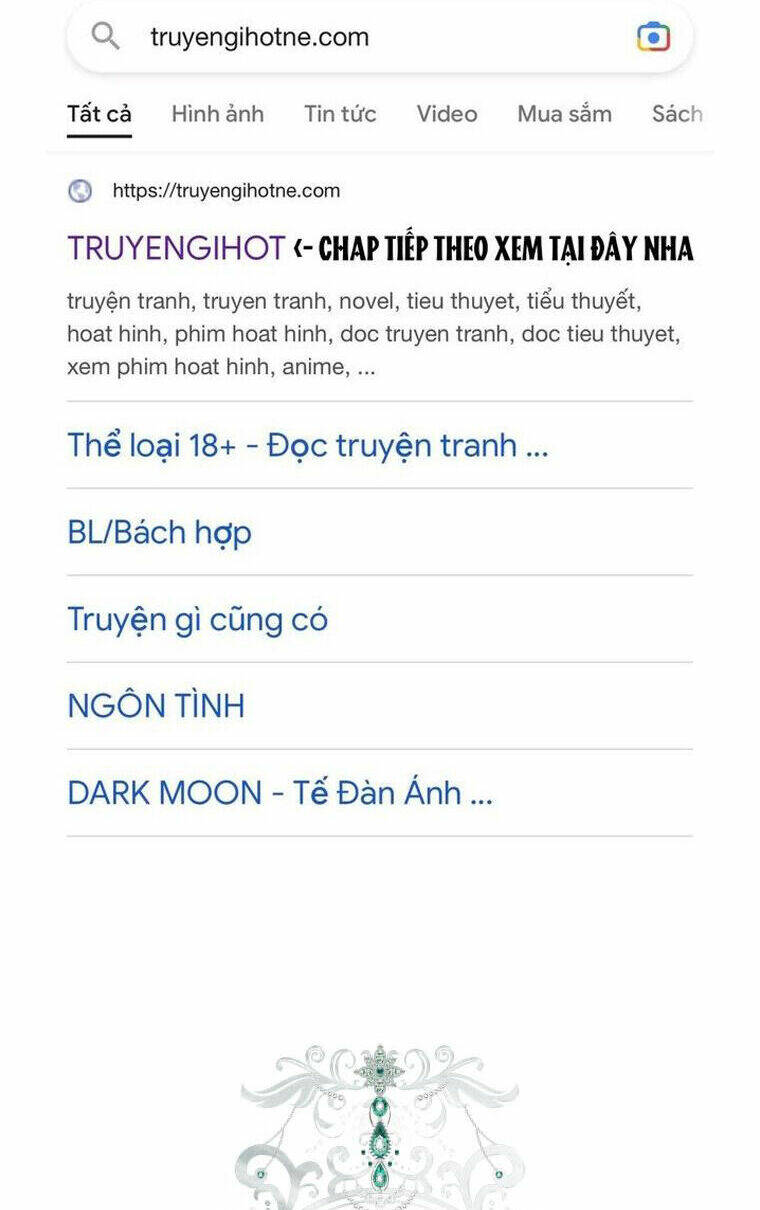 truyengihotne.com

Tất cả Hình ảnh Tin tức Video Mua sắm Sách

https://truyengihotne.com

TRUYENGIHOT <- CHAP TIẾP THEO XEM TẠI ĐÂY NHA

truyện tranh, truyen tranh, novel, tieu thuyet, tiểu thuyết, hoat hinh, phim hoat hinh, doc truyen tranh, doc tieu thuyet, xem phim hoat hinh, anime, ...

Thể loại 18+ - Đọc truyện tranh ...

BL/Bách hợp

Truyện gì cũng có

NGÔN TÌNH

DARK MOON - Tế Đàn Ánh ...